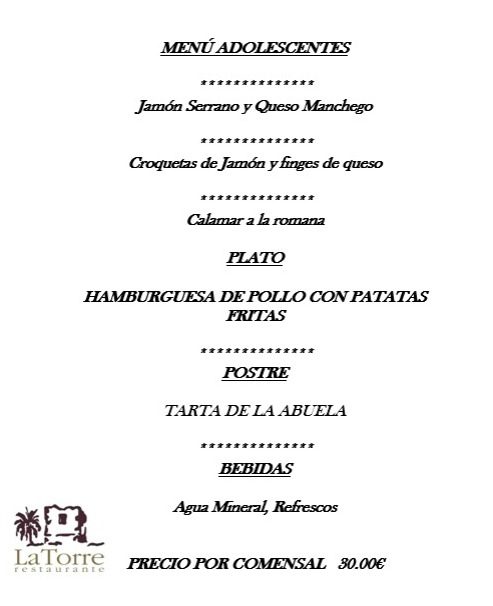 MENÚ ADOLESCENTES

***************

Jamón Serrano y Queso Manchego

***************

Croquetas de Jamón y finges de queso

***************

Calamar a la romana

PLATO

HAMBURGUESA DE POLLO CON PATATAS FRITAS

***************

POSTRE

TARTA DE LA ABUELA

***************

BEBIDAS

Agua Mineral, Refrescos

LaTorre restaurante

PRECIO POR COMENSAL 30.00€